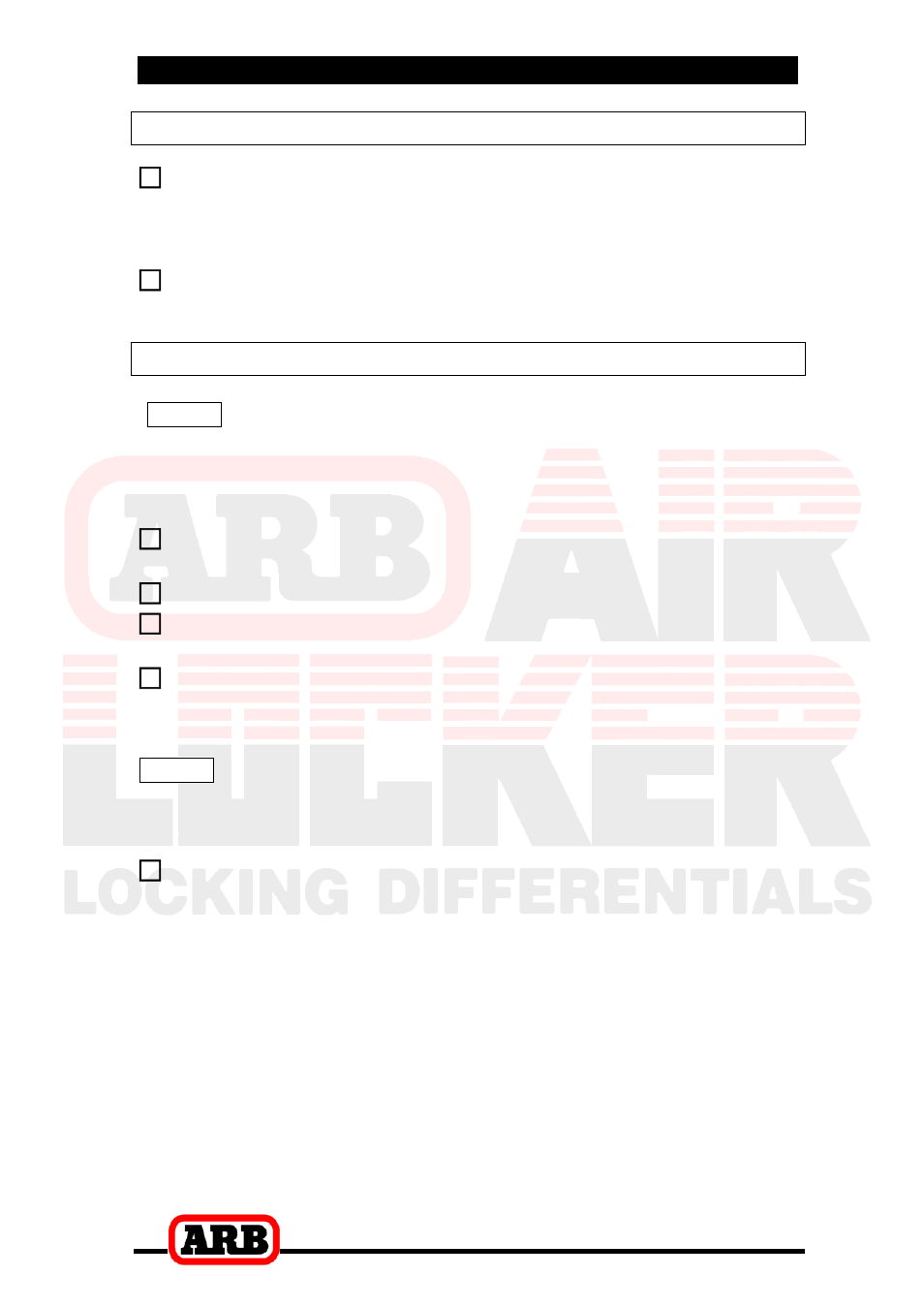 ARB
AIR LOCKER
LOCKING DIFFERENTIALS

ARB